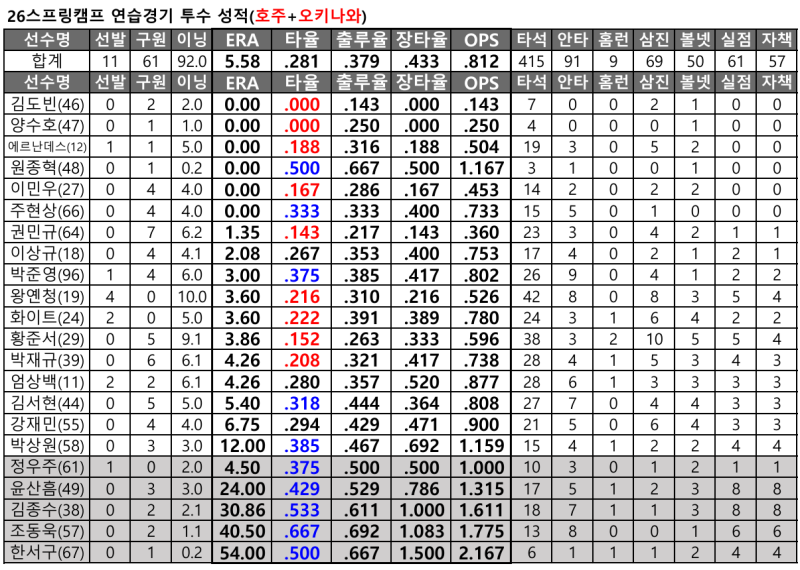 26스프링캠프 연습경기 투수 성적(호주+오키나와)

| 선수명 | 선발 | 구원 | 이닝 | ERA | 타율 | 출루율 | 장타율 | OPS | 타석 | 안타 | 홈런 | 삼진 | 볼넷 | 실점 | 자책 |
|---|---|---|---|---|---|---|---|---|---|---|---|---|---|---|---|
| 합계 | 11 | 61 | 92.0 | 5.58 | .281 | .379 | .433 | .812 | 415 | 91 | 9 | 69 | 50 | 61 | 57 |
| 선수명 | 선발 | 구원 | 이닝 | ERA | 타율 | 출루율 | 장타율 | OPS | 타석 | 안타 | 홈런 | 삼진 | 볼넷 | 실점 | 자책 |
| 김도빈(46) | 0 | 2 | 2.0 | 0.00 | .000 | .143 | .000 | .143 | 7 | 0 | 0 | 2 | 1 | 0 | 0 |
| 양수호(47) | 0 | 1 | 1.0 | 0.00 | .000 | .250 | .000 | .250 | 4 | 0 | 0 | 0 | 1 | 0 | 0 |
| 에르난데스(12) | 1 | 1 | 5.0 | 0.00 | .188 | .316 | .188 | .504 | 19 | 3 | 0 | 5 | 2 | 0 | 0 |
| 원종혁(48) | 0 | 1 | 0.2 | 0.00 | .500 | .667 | .500 | 1.167 | 3 | 1 | 0 | 0 | 1 | 0 | 0 |
| 이민우(27) | 0 | 4 | 4.0 | 0.00 | .167 | .286 | .167 | .453 | 14 | 2 | 0 | 2 | 2 | 0 | 0 |
| 주현상(66) | 0 | 4 | 4.0 | 0.00 | .333 | .333 | .400 | .733 | 15 | 5 | 0 | 1 | 0 | 0 | 0 |
| 권민규(64) | 0 | 7 | 6.2 | 1.35 | .143 | .217 | .143 | .360 | 23 | 3 | 0 | 4 | 2 | 1 | 1 |
| 이상규(18) | 0 | 4 | 4.1 | 2.08 | .267 | .353 | .400 | .753 | 17 | 4 | 0 | 2 | 1 | 2 | 1 |
| 박준영(96) | 1 | 4 | 6.0 | 3.00 | .375 | .385 | .417 | .802 | 26 | 9 | 0 | 4 | 1 | 2 | 2 |
| 왕옌청(19) | 4 | 0 | 10.0 | 3.60 | .216 | .310 | .216 | .526 | 42 | 8 | 0 | 8 | 3 | 5 | 4 |
| 화이트(24) | 2 | 0 | 5.0 | 3.60 | .222 | .391 | .389 | .780 | 24 | 3 | 1 | 6 | 4 | 2 | 2 |
| 황준서(29) | 0 | 5 | 9.1 | 3.86 | .152 | .263 | .333 | .596 | 38 | 3 | 2 | 10 | 5 | 5 | 4 |
| 박재규(39) | 0 | 6 | 6.1 | 4.26 | .208 | .321 | .417 | .738 | 28 | 4 | 1 | 5 | 3 | 4 | 3 |
| 엄상백(11) | 2 | 2 | 6.1 | 4.26 | .280 | .357 | .520 | .877 | 28 | 6 | 1 | 3 | 3 | 3 | 3 |
| 김서현(44) | 0 | 5 | 5.0 | 5.40 | .318 | .444 | .364 | .808 | 27 | 7 | 0 | 4 | 4 | 3 | 3 |
| 강재민(55) | 0 | 4 | 4.0 | 6.75 | .294 | .429 | .471 | .900 | 21 | 5 | 0 | 6 | 4 | 3 | 3 |
| 박상원(58) | 0 | 3 | 3.0 | 12.00 | .385 | .467 | .692 | 1.159 | 15 | 4 | 1 | 2 | 2 | 4 | 4 |
| 정우주(61) | 1 | 0 | 2.0 | 4.50 | .375 | .500 | .500 | 1.000 | 10 | 3 | 0 | 1 | 2 | 1 | 1 |
| 윤산흠(49) | 0 | 3 | 3.0 | 24.00 | .429 | .529 | .786 | 1.315 | 17 | 5 | 1 | 2 | 3 | 8 | 8 |
| 김종수(38) | 0 | 2 | 2.1 | 30.86 | .533 | .611 | 1.000 | 1.611 | 18 | 7 | 1 | 1 | 3 | 8 | 8 |
| 조동욱(57) | 0 | 2 | 1.1 | 40.50 | .667 | .692 | 1.083 | 1.775 | 13 | 8 | 0 | 0 | 1 | 6 | 6 |
| 한서구(67) | 0 | 1 | 0.2 | 54.00 | .500 | .667 | 1.500 | 2.167 | 6 | 1 | 1 | 1 | 2 | 4 | 4 |